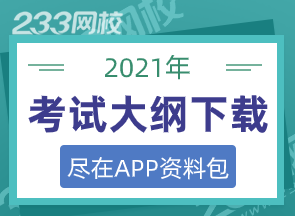 233网校

2021年

考试大纲下载

尽在APP资料包